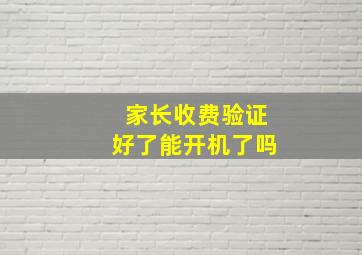 家长收费验证
好了能开机了吗